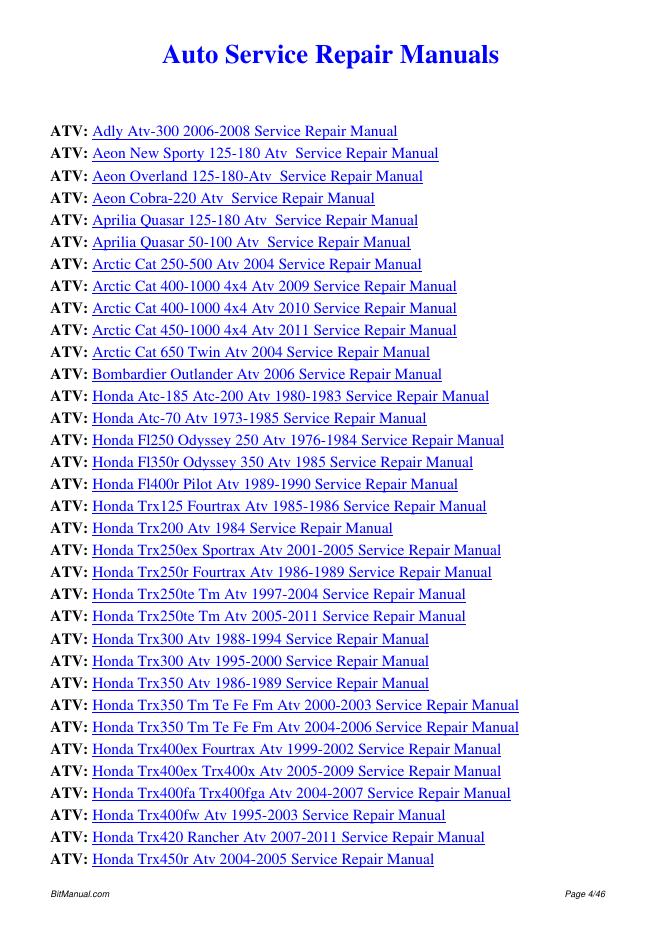 Auto Service Repair Manuals

ATV: Adly Atv-300 2006-2008 Service Repair Manual
ATV: Aeon New Sporty 125-180 Atv Service Repair Manual
ATV: Aeon Overland 125-180-Atv Service Repair Manual
ATV: Aeon Cobra-220 Atv Service Repair Manual
ATV: Aprilia Quasar 125-180 Atv Service Repair Manual
ATV: Aprilia Quasar 50-100 Atv Service Repair Manual
ATV: Arctic Cat 250-500 Atv 2004 Service Repair Manual
ATV: Arctic Cat 400-1000 4x4 Atv 2009 Service Repair Manual
ATV: Arctic Cat 400-1000 4x4 Atv 2010 Service Repair Manual
ATV: Arctic Cat 450-1000 4x4 Atv 2011 Service Repair Manual
ATV: Arctic Cat 650 Twin Atv 2004 Service Repair Manual
ATV: Bombardier Outlander Atv 2006 Service Repair Manual
ATV: Honda Atc-185 Atc-200 Atv 1980-1983 Service Repair Manual
ATV: Honda Atc-70 Atv 1973-1985 Service Repair Manual
ATV: Honda Fl250 Odyssey 250 Atv 1976-1984 Service Repair Manual
ATV: Honda Fl350r Odyssey 350 Atv 1985 Service Repair Manual
ATV: Honda Fl400r Pilot Atv 1989-1990 Service Repair Manual
ATV: Honda Trx125 Fourtrax Atv 1985-1986 Service Repair Manual
ATV: Honda Trx200 Atv 1984 Service Repair Manual
ATV: Honda Trx250ex Sportrax Atv 2001-2005 Service Repair Manual
ATV: Honda Trx250r Fourtrax Atv 1986-1989 Service Repair Manual
ATV: Honda Trx250te Tm Atv 1997-2004 Service Repair Manual
ATV: Honda Trx250te Tm Atv 2005-2011 Service Repair Manual
ATV: Honda Trx300 Atv 1988-1994 Service Repair Manual
ATV: Honda Trx300 Atv 1995-2000 Service Repair Manual
ATV: Honda Trx350 Atv 1986-1989 Service Repair Manual
ATV: Honda Trx350 Tm Te Fe Fm Atv 2000-2003 Service Repair Manual
ATV: Honda Trx350 Tm Te Fe Fm Atv 2004-2006 Service Repair Manual
ATV: Honda Trx400ex Fourtrax Atv 1999-2002 Service Repair Manual
ATV: Honda Trx400ex Trx400x Atv 2005-2009 Service Repair Manual
ATV: Honda Trx400fa Trx400fga Atv 2004-2007 Service Repair Manual
ATV: Honda Trx400fw Atv 1995-2003 Service Repair Manual
ATV: Honda Trx420 Rancher Atv 2007-2011 Service Repair Manual
ATV: Honda Trx450r Atv 2004-2005 Service Repair Manual

BitManual.com
Page 4/46